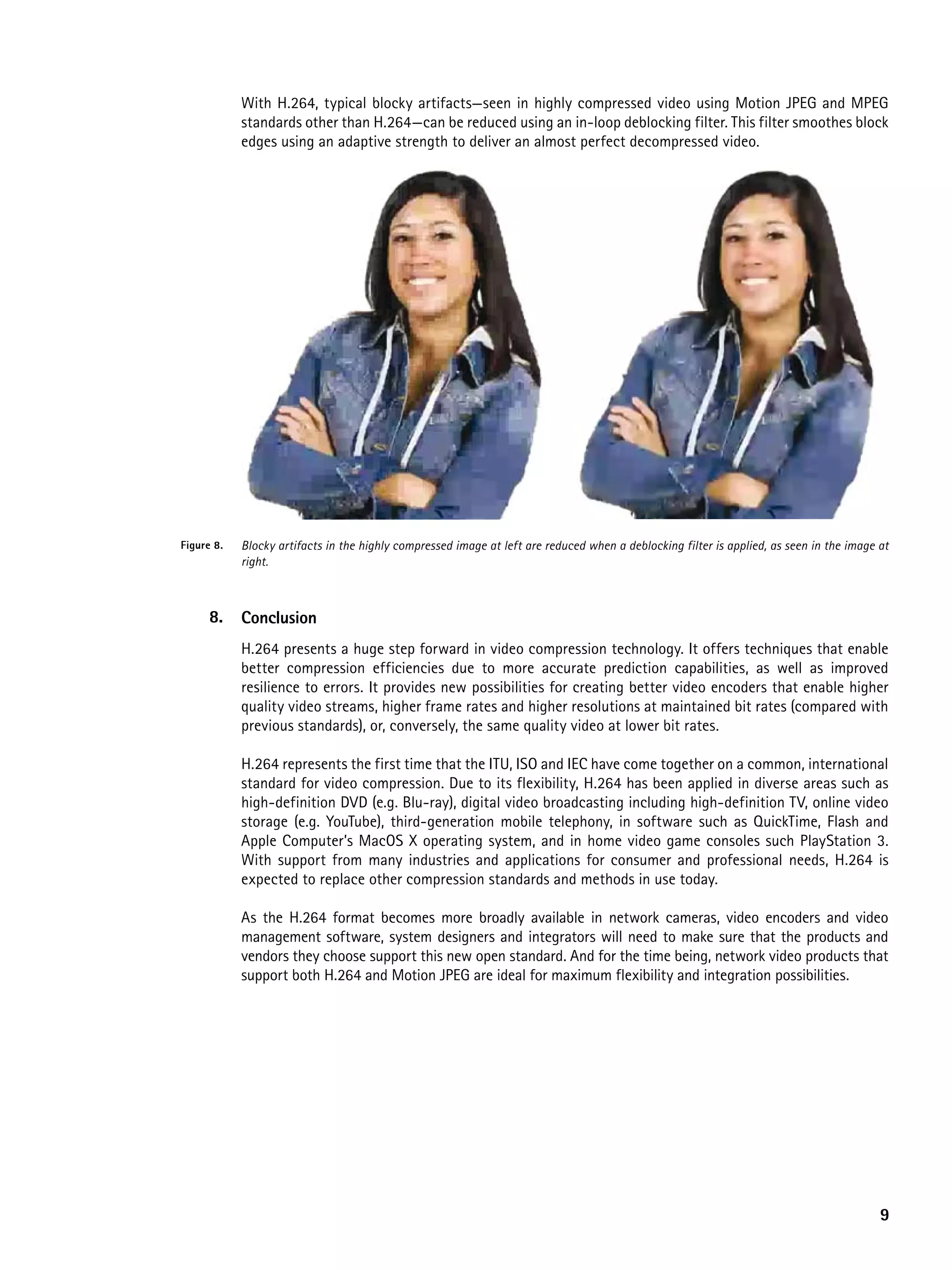 With H.264, typical blocky artifacts—seen in highly compressed video using Motion JPEG and MPEG standards other than H.264—can be reduced using an in-loop deblocking filter. This filter smoothes block edges using an adaptive strength to deliver an almost perfect decompressed video.

Figure 8. Blocky artifacts in the highly compressed image at left are reduced when a deblocking filter is applied, as seen in the image at right.

8. Conclusion

H.264 presents a huge step forward in video compression technology. It offers techniques that enable better compression efficiencies due to more accurate prediction capabilities, as well as improved resilience to errors. It provides new possibilities for creating better video encoders that enable higher quality video streams, higher frame rates and higher resolutions at maintained bit rates (compared with previous standards), or, conversely, the same quality video at lower bit rates.

H.264 represents the first time that the ITU, ISO and IEC have come together on a common, international standard for video compression. Due to its flexibility, H.264 has been applied in diverse areas such as high-definition DVD (e.g. Blu-ray), digital video broadcasting including high-definition TV, online video storage (e.g. YouTube), third-generation mobile telephony, in software such as QuickTime, Flash and Apple Computer's MacOS X operating system, and in home video game consoles such PlayStation 3. With support from many industries and applications for consumer and professional needs, H.264 is expected to replace other compression standards and methods in use today.

As the H.264 format becomes more broadly available in network cameras, video encoders and video management software, system designers and integrators will need to make sure that the products and vendors they choose support this new open standard. And for the time being, network video products that support both H.264 and Motion JPEG are ideal for maximum flexibility and integration possibilities.

9